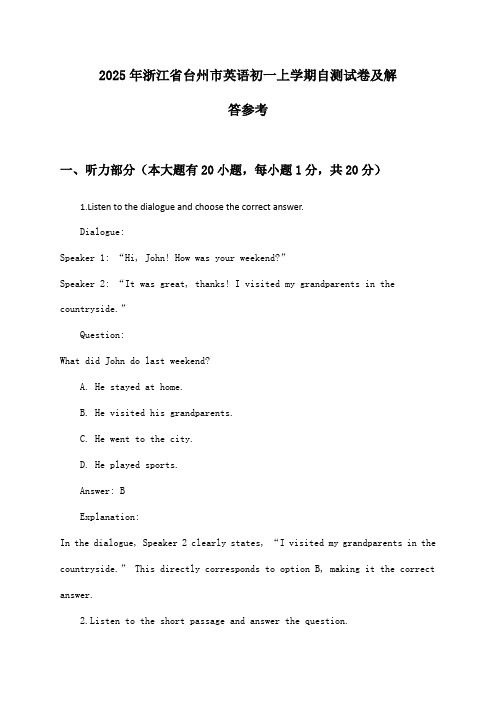 2025年浙江省台州市英语初一上学期自测试卷及解答参考

一、听力部分（本大题有20小题，每小题1分，共20分）

1.Listen to the dialogue and choose the correct answer.

Dialogue:

Speaker 1: “Hi, John! How was your weekend?”

Speaker 2: “It was great, thanks! I visited my grandparents in the countryside.”

Question:

What did John do last weekend?

A. He stayed at home.

B. He visited his grandparents.

C. He went to the city.

D. He played sports.

Answer: B

Explanation:

In the dialogue, Speaker 2 clearly states, “I visited my grandparents in the countryside.” This directly corresponds to option B, making it the correct answer.

2.Listen to the short passage and answer the question.